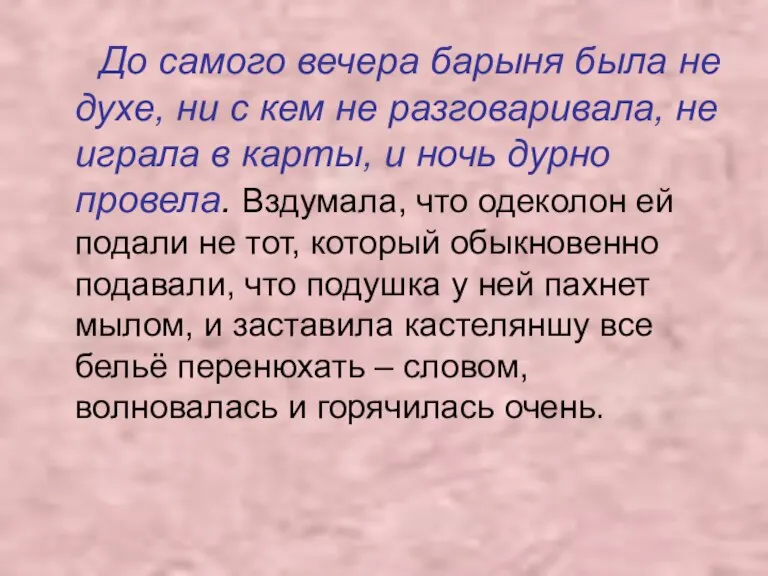 До самого вечера барыня была не духе, ни с кем не разговаривала, не играла в карты, и ночь дурно провела. Вздумала, что одеколон ей подали не тот, который обыкновенно подавали, что подушка у ней пахнет мылом, и заставила кастеляншу все бельё перенюхать – словом, волновалась и горячилась очень.